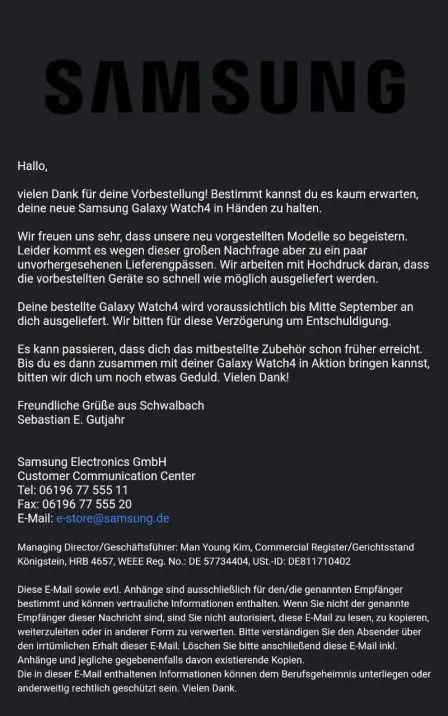 SAMSUNG

Hallo,

vielen Dank für deine Vorbestellung! Bestimmt kannst du es kaum erwarten, deine neue Samsung Galaxy Watch4 in Händen zu halten.

Wir freuen uns sehr, dass unsere neu vorgestellten Modelle so begeistern. Leider kommt es wegen dieser großen Nachfrage aber zu ein paar unvorhergesehenen Lieferengpässen. Wir arbeiten mit Hochdruck daran, dass die vorbestellten Geräte so schnell wie möglich ausgeliefert werden.

Deine bestellte Galaxy Watch4 wird voraussichtlich bis Mitte September an dich ausgeliefert. Wir bitten für diese Verzögerung um Entschuldigung.

Es kann passieren, dass dich das mitbestellte Zubehör schon früher erreicht. Bis du es dann zusammen mit deiner Galaxy Watch4 in Aktion bringen kannst, bitten wir dich um noch etwas Geduld. Vielen Dank!

Freundliche Grüße aus Schwalbach
Sebastian E. Gutjahr

Samsung Electronics GmbH
Customer Communication Center
Tel: 06196 77 555 11
Fax: 06196 77 555 20
E-Mail: e-store@samsung.de

Managing Director/Geschäftsführer: Man Young Kim, Commercial Register/Gerichtsstand Königstein, HRB 4657, WEEE Reg. No.: DE 57734404, USt.-ID: DE811710402

Diese E-Mail sowie evtl. Anhänge sind ausschließlich für den/die genannten Empfänger bestimmt und können vertrauliche Informationen enthalten. Wenn Sie nicht der genannte Empfänger dieser Nachricht sind, sind Sie nicht autorisiert, diese E-Mail zu lesen, zu kopieren, weiterzuleiten oder in anderer Form zu verwerten. Bitte verständigen Sie den Absender über den irrtümlichen Erhalt dieser E-Mail. Löschen Sie bitte anschließend diese E-Mail inkl. Anhänge und jegliche gegebenenfalls davon existierende Kopien.
Die in dieser E-Mail enthaltenen Informationen können dem Berufsgeheimnis unterliegen oder anderweitig rechtlich geschützt sein. Vielen Dank.